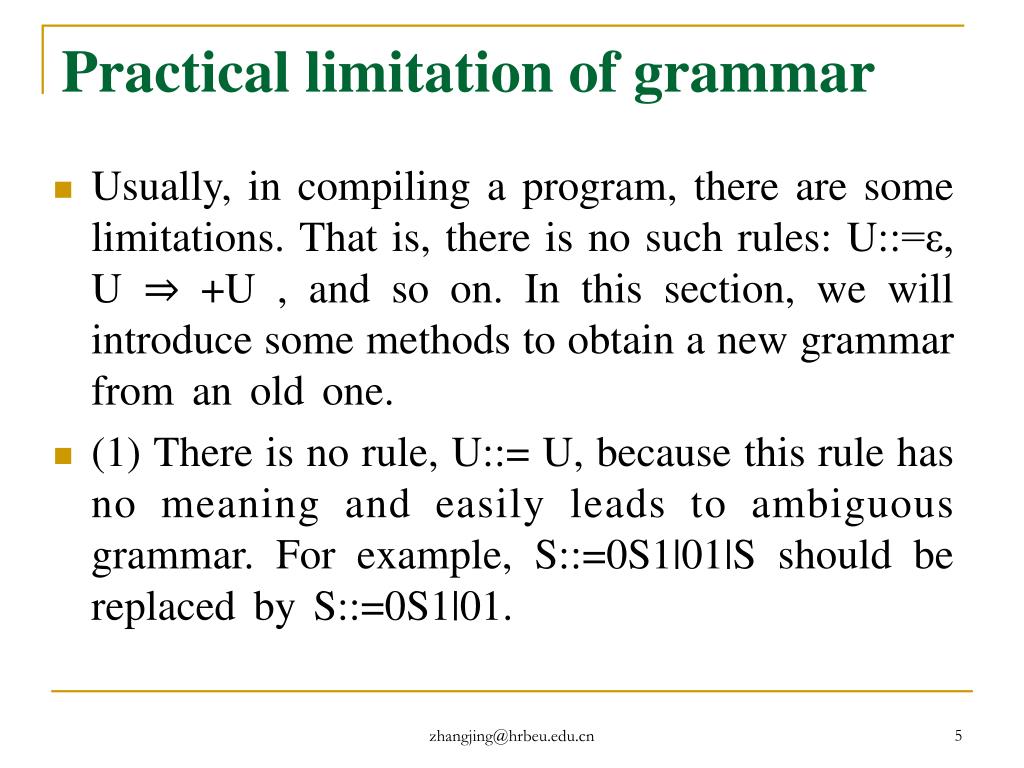 Practical limitation of grammar

Usually, in compiling a program, there are some limitations. That is, there is no such rules: U::=ε, U ⇒ +U , and so on. In this section, we will introduce some methods to obtain a new grammar from an old one.

(1) There is no rule, U::= U, because this rule has no meaning and easily leads to ambiguous grammar. For example, S::=0S1|01|S should be replaced by S::=0S1|01.

zhangjing@hrbeu.edu.cn

5